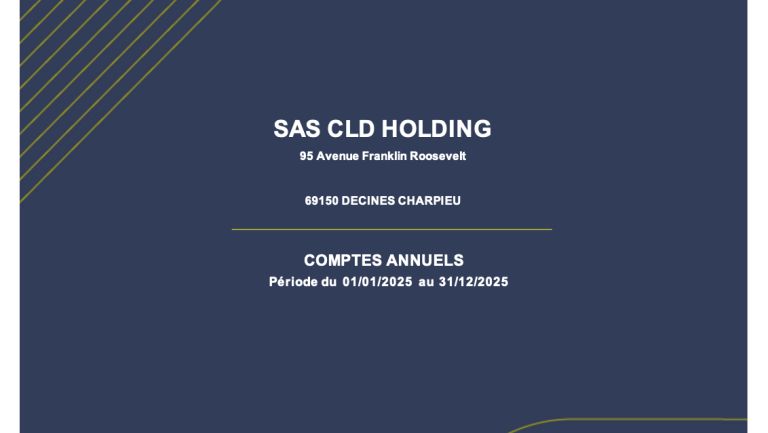 SAS CLD HOLDING

95 Avenue Franklin Roosevelt

69150 DECINES CHARPIEU

COMPTES ANNUELS

Période du 01/01/2025 au 31/12/2025